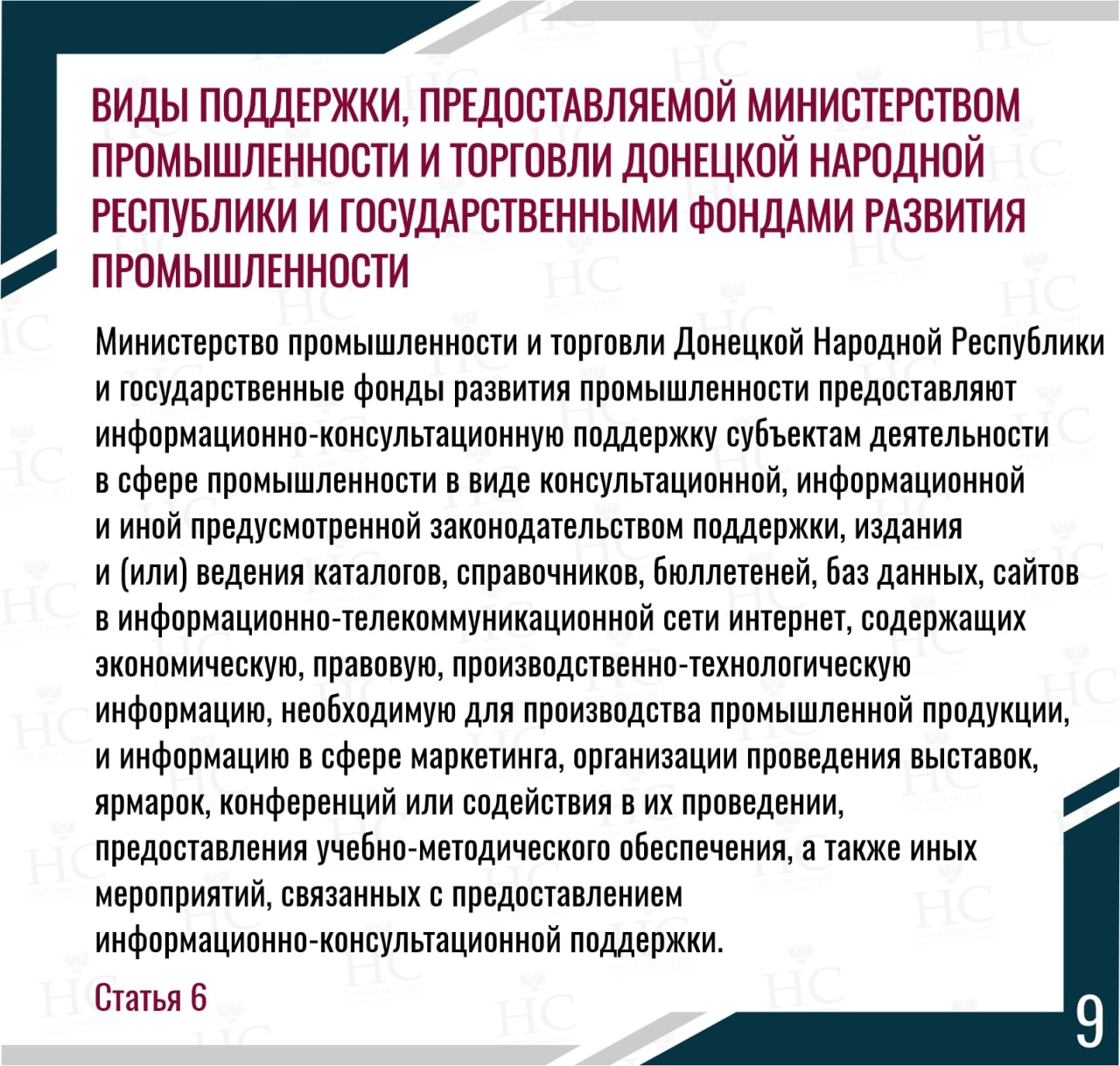 ВИДЫ ПОДДЕРЖКИ, ПРЕДОСТАВЛЯЕМОЙ МИНИСТЕРСТВОМ ПРОМЫШЛЕННОСТИ И ТОРГОВЛИ ДОНЕЦКОЙ НАРОДНОЙ РЕСПУБЛИКИ И ГОСУДАРСТВЕННЫМИ ФОНДАМИ РАЗВИТИЯ ПРОМЫШЛЕННОСТИ

Министерство промышленности и торговли Донецкой Народной Республики и государственные фонды развития промышленности предоставляют информационно-консультационную поддержку субъектам деятельности в сфере промышленности в виде консультационной, информационной и иной предусмотренной законодательством поддержки, издания и (или) ведения каталогов, справочников, бюллетеней, баз данных, сайтов в информационно-телекоммуникационной сети интернет, содержащих экономическую, правовую, производственно-технологическую информацию, необходимую для производства промышленной продукции, и информацию в сфере маркетинга, организации проведения выставок, ярмарок, конференций или содействия в их проведении, предоставления учебно-методического обеспечения, а также иных мероприятий, связанных с предоставлением информационно-консультационной поддержки.

Статья 6

9

НС